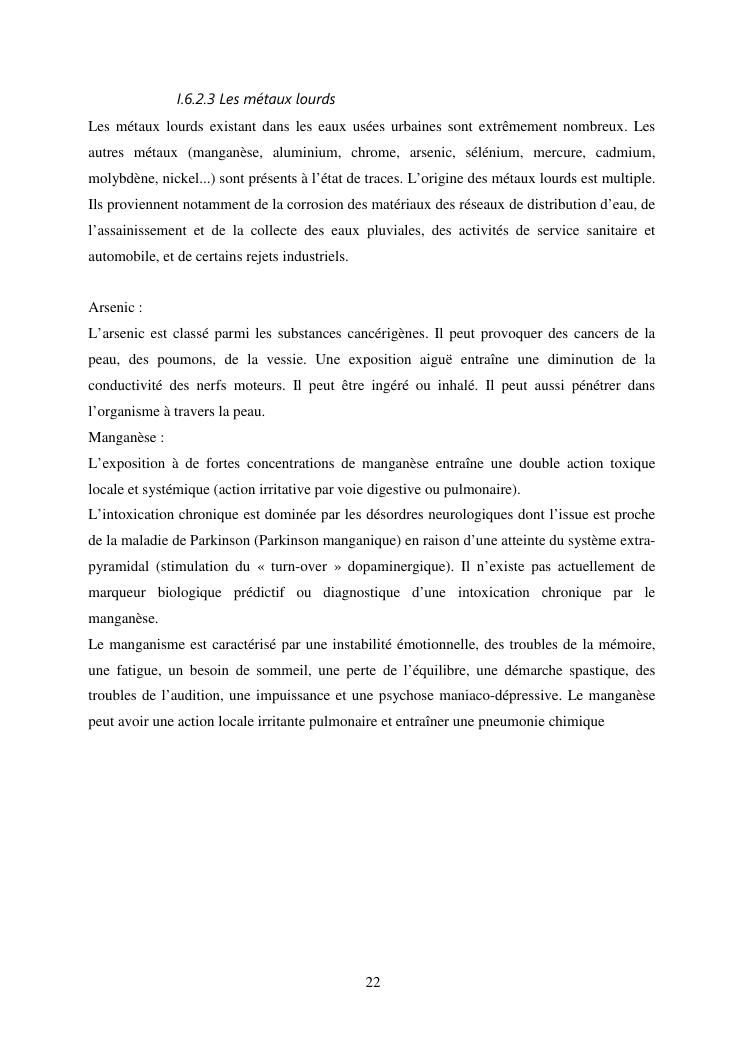 I.6.2.3 Les métaux lourds

Les métaux lourds existant dans les eaux usées urbaines sont extrêmement nombreux. Les autres métaux (manganèse, aluminium, chrome, arsenic, sélénium, mercure, cadmium, molybdène, nickel...) sont présents à l'état de traces. L'origine des métaux lourds est multiple. Ils proviennent notamment de la corrosion des matériaux des réseaux de distribution d'eau, de l'assainissement et de la collecte des eaux pluviales, des activités de service sanitaire et automobile, et de certains rejets industriels.

Arsenic :
L'arsenic est classé parmi les substances cancérigènes. Il peut provoquer des cancers de la peau, des poumons, de la vessie. Une exposition aiguë entraîne une diminution de la conductivité des nerfs moteurs. Il peut être ingéré ou inhalé. Il peut aussi pénétrer dans l'organisme à travers la peau.
Manganèse :
L'exposition à de fortes concentrations de manganèse entraîne une double action toxique locale et systémique (action irritative par voie digestive ou pulmonaire).
L'intoxication chronique est dominée par les désordres neurologiques dont l'issue est proche de la maladie de Parkinson (Parkinson manganique) en raison d'une atteinte du système extrapyramidal (stimulation du « turn-over » dopaminergique). Il n'existe pas actuellement de marqueur biologique prédictif ou diagnostique d'une intoxication chronique par le manganèse.
Le manganisme est caractérisé par une instabilité émotionnelle, des troubles de la mémoire, une fatigue, un besoin de sommeil, une perte de l'équilibre, une démarche spastique, des troubles de l'audition, une impuissance et une psychose maniaco-dépressive. Le manganèse peut avoir une action locale irritante pulmonaire et entraîner une pneumonie chimique

22